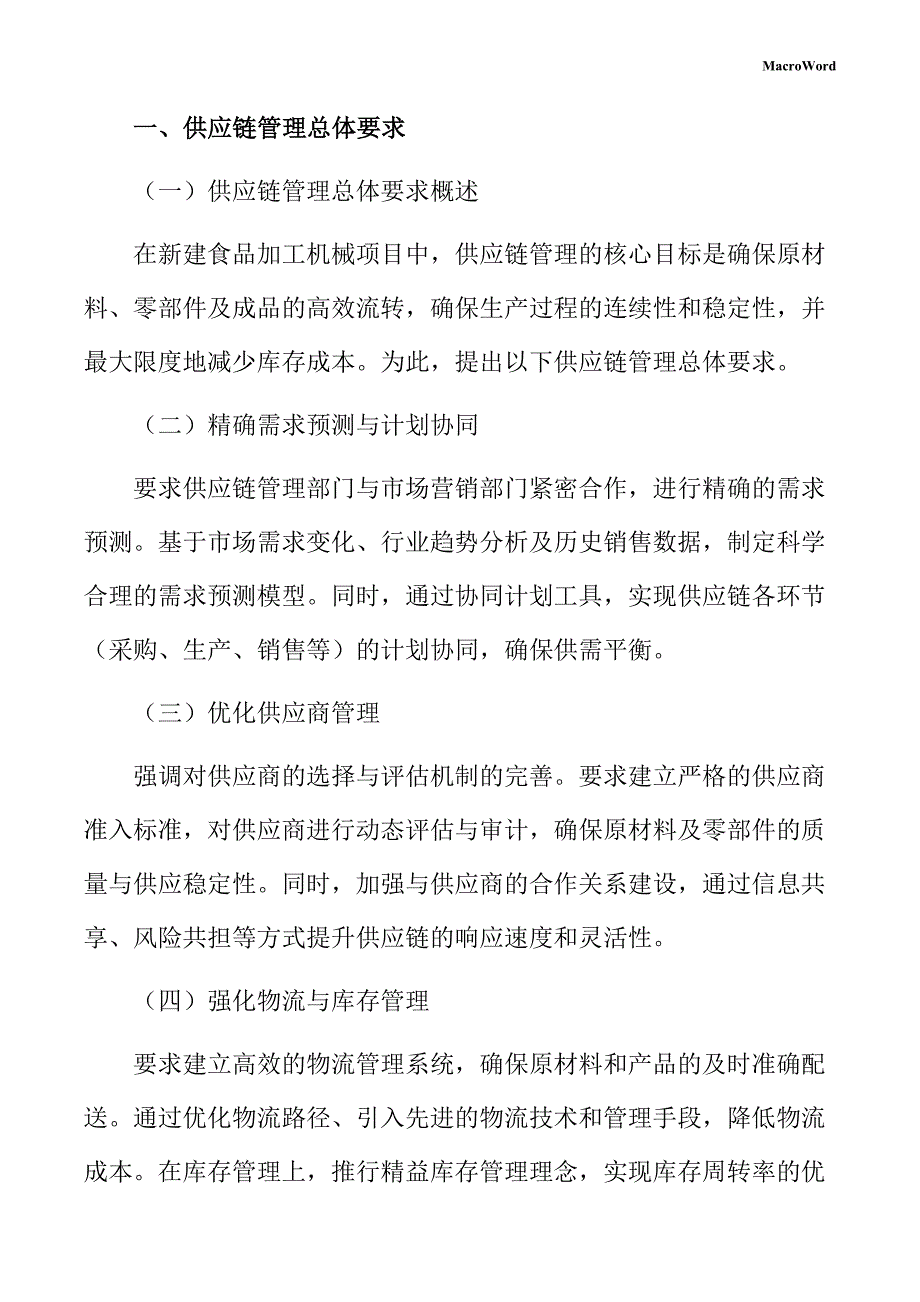 MacroWord

一、供应链管理总体要求

（一）供应链管理总体要求概述

在新建食品加工机械项目中，供应链管理的核心目标是确保原材料、零部件及成品的高效流转，确保生产过程的连续性和稳定性，并最大限度地减少库存成本。为此，提出以下供应链管理总体要求。

（二）精确需求预测与计划协同

要求供应链管理部门与市场营销部门紧密合作，进行精确的需求预测。基于市场需求变化、行业趋势分析及历史销售数据，制定科学合理的需求预测模型。同时，通过协同计划工具，实现供应链各环节（采购、生产、销售等）的计划协同，确保供需平衡。

（三）优化供应商管理

强调对供应商的选择与评估机制的完善。要求建立严格的供应商准入标准，对供应商进行动态评估与审计，确保原材料及零部件的质量与供应稳定性。同时，加强与供应商的合作关系建设，通过信息共享、风险共担等方式提升供应链的响应速度和灵活性。

（四）强化物流与库存管理

要求建立高效的物流管理系统，确保原材料和产品的及时准确配送。通过优化物流路径、引入先进的物流技术和管理手段，降低物流成本。在库存管理上，推行精益库存管理理念，实现库存周转率的优